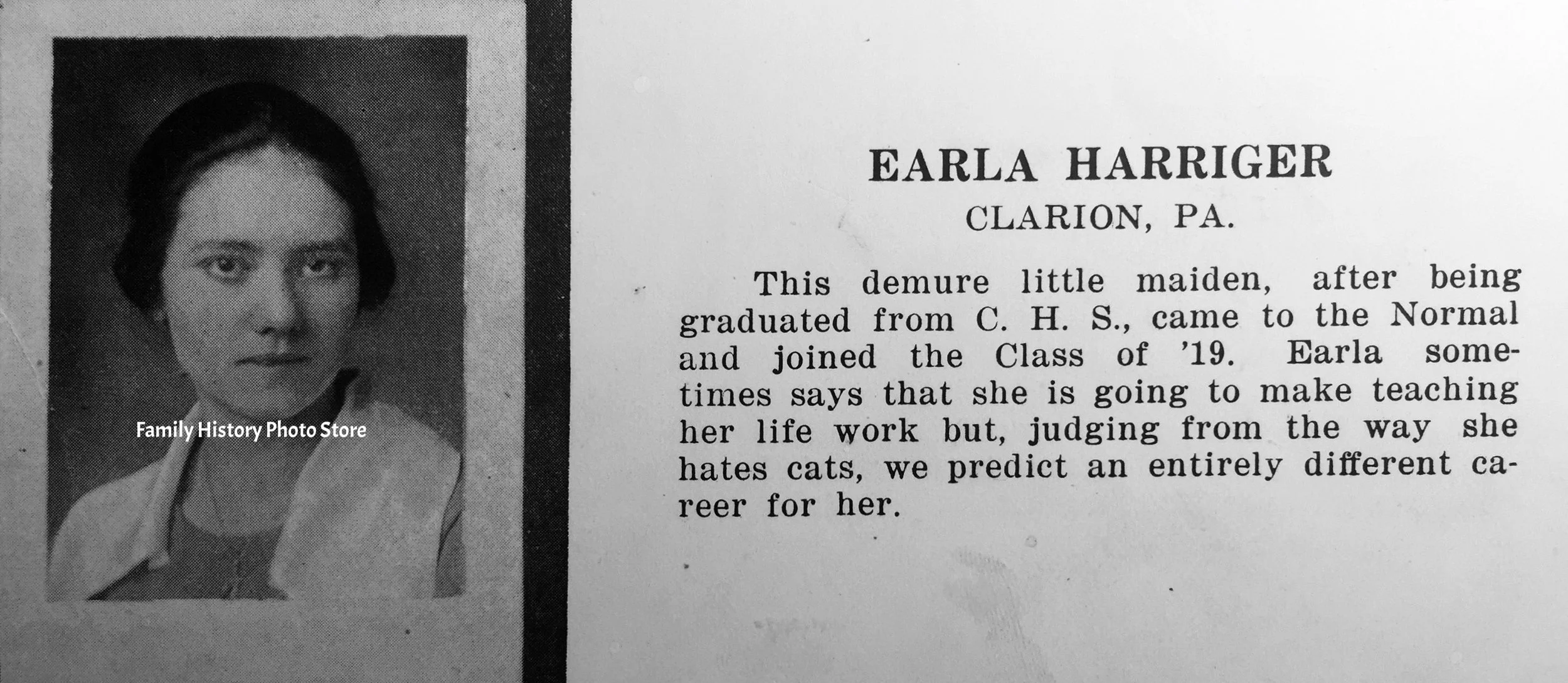 Family History Photo Store

EARLA HARRIGER

CLARION, PA.

This demure little maiden, after being graduated from C. H. S., came to the Normal and joined the Class of '19. Earla sometimes says that she is going to make teaching her life work but, judging from the way she hates cats, we predict an entirely different career for her.